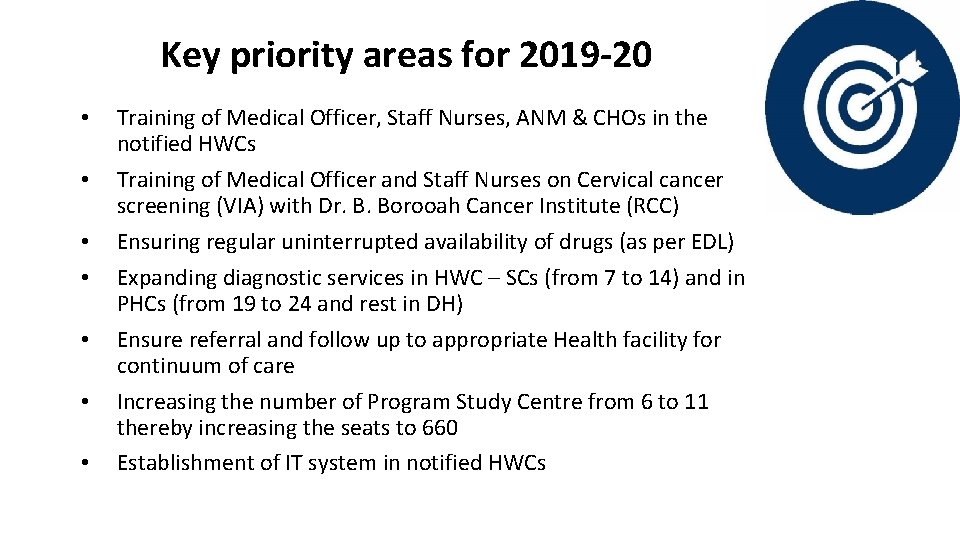 Key priority areas for 2019-20

• Training of Medical Officer, Staff Nurses, ANM & CHOs in the notified HWCs

• Training of Medical Officer and Staff Nurses on Cervical cancer screening (VIA) with Dr. B. Borooah Cancer Institute (RCC)

• Ensuring regular uninterrupted availability of drugs (as per EDL)

• Expanding diagnostic services in HWC – SCs (from 7 to 14) and in PHCs (from 19 to 24 and rest in DH)

• Ensure referral and follow up to appropriate Health facility for continuum of care

• Increasing the number of Program Study Centre from 6 to 11 thereby increasing the seats to 660

• Establishment of IT system in notified HWCs